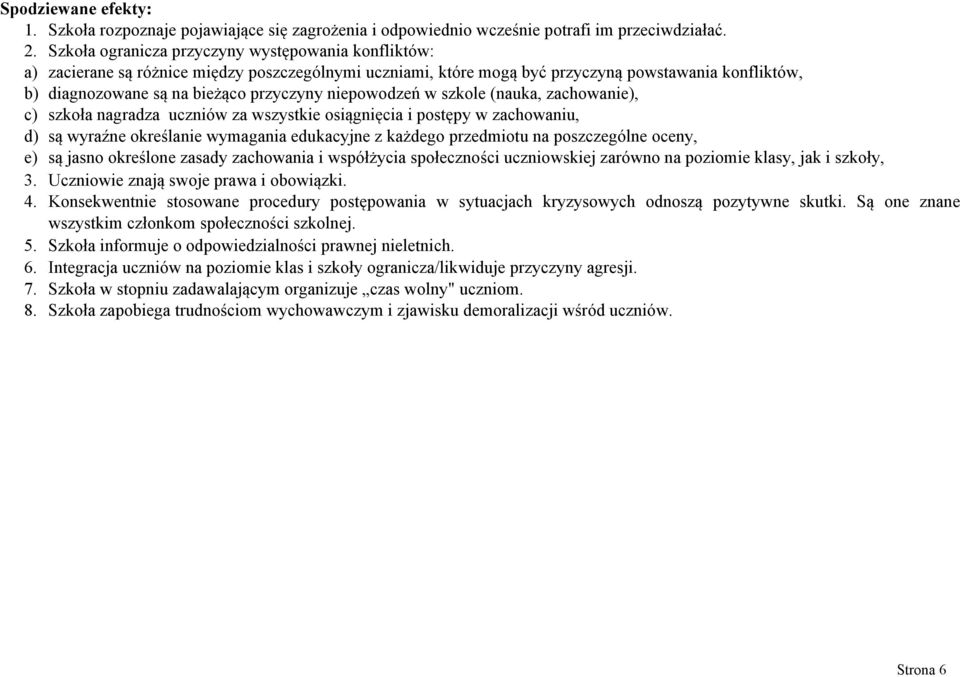 **Spodziewane efekty:**
1. Szkoła rozpoznaje pojawiające się zagrożenia i odpowiednio wcześnie potrafi im przeciwdziałać.
2. Szkoła ogranicza przyczyny występowania konfliktów:
a) zacierane są różnice między poszczególnymi uczniami, które mogą być przyczyną powstawania konfliktów,
b) diagnozowane są na bieżąco przyczyny niepowodzeń w szkole (nauka, zachowanie),
c) szkoła nagradza uczniów za wszystkie osiągnięcia i postępy w zachowaniu,
d) są wyraźne określanie wymagania edukacyjne z każdego przedmiotu na poszczególne oceny,
e) są jasno określone zasady zachowania i współżycia społeczności uczniowskiej zarówno na poziomie klasy, jak i szkoły,
3. Uczniowie znają swoje prawa i obowiązki.
4. Konsekwentnie stosowane procedury postępowania w sytuacjach kryzysowych odnoszą pozytywne skutki. Są one znane wszystkim członkom społeczności szkolnej.
5. Szkoła informuje o odpowiedzialności prawnej nieletnich.
6. Integracja uczniów na poziomie klas i szkoły ogranicza/likwiduje przyczyny agresji.
7. Szkoła w stopniu zadawalającym organizuje „czas wolny" uczniom.
8. Szkoła zapobiega trudnościom wychowawczym i zjawisku demoralizacji wśród uczniów.

Strona 6